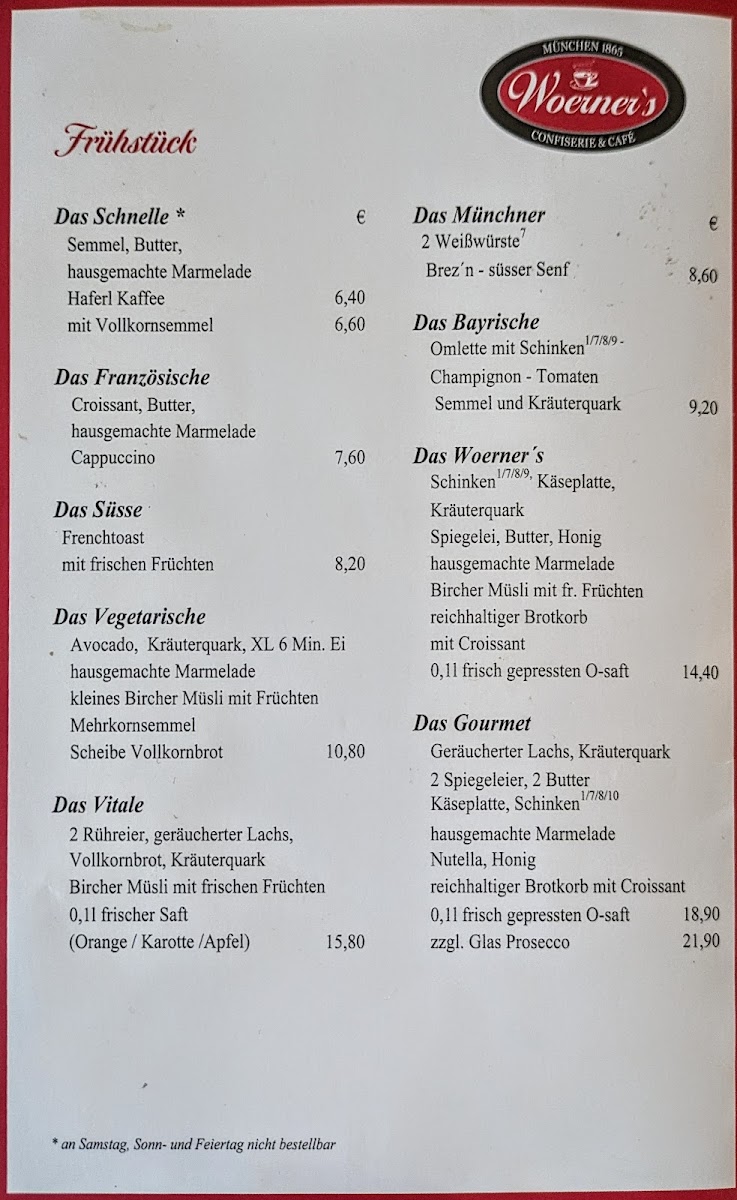 MÜNCHEN 1865
Woerner's
CONFISERIE & CAFÉ

Frühstück

Das Schnelle * €
Semmel, Butter,
hausgemachte Marmelade
Haferl Kaffee 6,40
mit Vollkornsemmel 6,60

Das Französische
Croissant, Butter,
hausgemachte Marmelade
Cappuccino 7,60

Das Süsse
Frenchtoast
mit frischen Früchten 8,20

Das Vegetarische
Avocado, Kräuterquark, XL 6 Min. Ei
hausgemachte Marmelade
kleines Bircher Müsli mit Früchten
Mehrkornsemmel
Scheibe Vollkornbrot 10,80

Das Vitale
2 Rühreier, geräucherter Lachs,
Vollkornbrot, Kräuterquark
Bircher Müsli mit frischen Früchten
0,1l frischer Saft
(Orange / Karotte /Apfel) 15,80

Das Münchner €
2 Weißwürste$^{7}$
Brez´n - süsser Senf 8,60

Das Bayrische
Omlette mit Schinken$^{1/7/8/9}$ -
Champignon - Tomaten
Semmel und Kräuterquark 9,20

Das Woerner´s
Schinken$^{1/7/8/9,}$ Käseplatte,
Kräuterquark
Spiegelei, Butter, Honig
hausgemachte Marmelade
Bircher Müsli mit fr. Früchten
reichhaltiger Brotkorb
mit Croissant
0,1l frisch gepressten O-saft 14,40

Das Gourmet
Geräucherter Lachs, Kräuterquark
2 Spiegeleier, 2 Butter
Käseplatte, Schinken$^{1/7/8/10}$
hausgemachte Marmelade
Nutella, Honig
reichhaltiger Brotkorb mit Croissant
0,1l frisch gepressten O-saft 18,90
zzgl. Glas Prosecco 21,90

* an Samstag, Sonn- und Feiertag nicht bestellbar